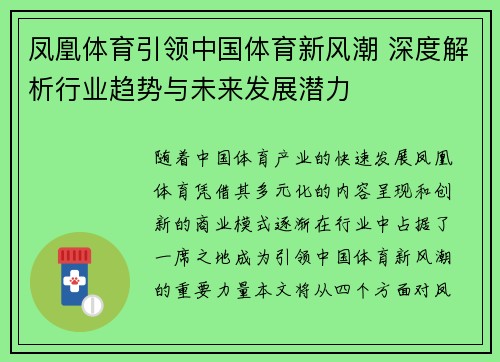 凤凰体育引领中国体育新风潮 深度解析行业趋势与未来发展潜力

随着中国体育产业的快速发展凤凰体育凭借其多元化的内容呈现和创新的商业模式逐渐在行业中占据了一席之地成为引领中国体育新风潮的重要力量本文将从四个方面对凤